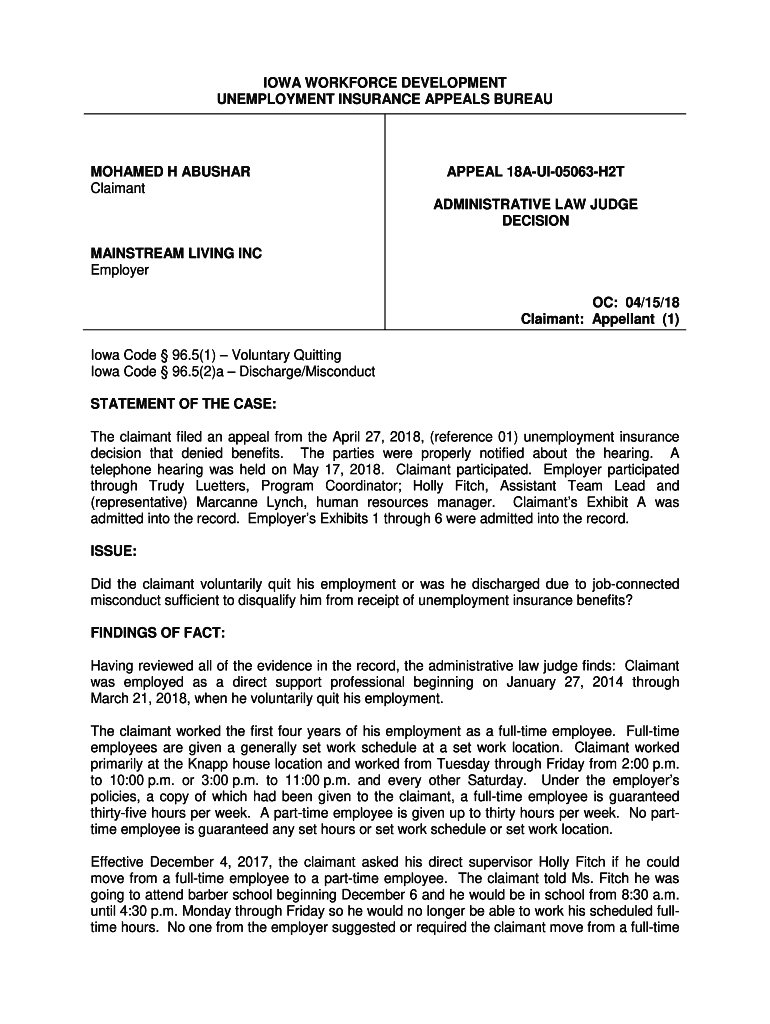 IOWA WORKFORCE DEVELOPMENT
UNEMPLOYMENT INSURANCE APPEALS BUREAU

MOHAMED H ABUSHAR
Claimant

MAINSTREAM LIVING INC
Employer

APPEAL 18A-UI-05063-H2T

ADMINISTRATIVE LAW JUDGE
DECISION

OC: 04/15/18
Claimant: Appellant (1)

Iowa Code § 96.5(1) – Voluntary Quitting
Iowa Code § 96.5(2)a – Discharge/Misconduct

STATEMENT OF THE CASE:

The claimant filed an appeal from the April 27, 2018, (reference 01) unemployment insurance decision that denied benefits. The parties were properly notified about the hearing. A telephone hearing was held on May 17, 2018. Claimant participated. Employer participated through Trudy Luetters, Program Coordinator; Holly Fitch, Assistant Team Lead and (representative) Marcanne Lynch, human resources manager. Claimant's Exhibit A was admitted into the record. Employer's Exhibits 1 through 6 were admitted into the record.

ISSUE:

Did the claimant voluntarily quit his employment or was he discharged due to job-connected misconduct sufficient to disqualify him from receipt of unemployment insurance benefits?

FINDINGS OF FACT:

Having reviewed all of the evidence in the record, the administrative law judge finds: Claimant was employed as a direct support professional beginning on January 27, 2014 through March 21, 2018, when he voluntarily quit his employment.

The claimant worked the first four years of his employment as a full-time employee. Full-time employees are given a generally set work schedule at a set work location. Claimant worked primarily at the Knapp house location and worked from Tuesday through Friday from 2:00 p.m. to 10:00 p.m. or 3:00 p.m. to 11:00 p.m. and every other Saturday. Under the employer's policies, a copy of which had been given to the claimant, a full-time employee is guaranteed thirty-five hours per week. A part-time employee is given up to thirty hours per week. No part-time employee is guaranteed any set hours or set work schedule or set work location.

Effective December 4, 2017, the claimant asked his direct supervisor Holly Fitch if he could move from a full-time employee to a part-time employee. The claimant told Ms. Fitch he was going to attend barber school beginning December 6 and he would be in school from 8:30 a.m. until 4:30 p.m. Monday through Friday so he would no longer be able to work his scheduled full-time hours. No one from the employer suggested or required the claimant move from a full-time